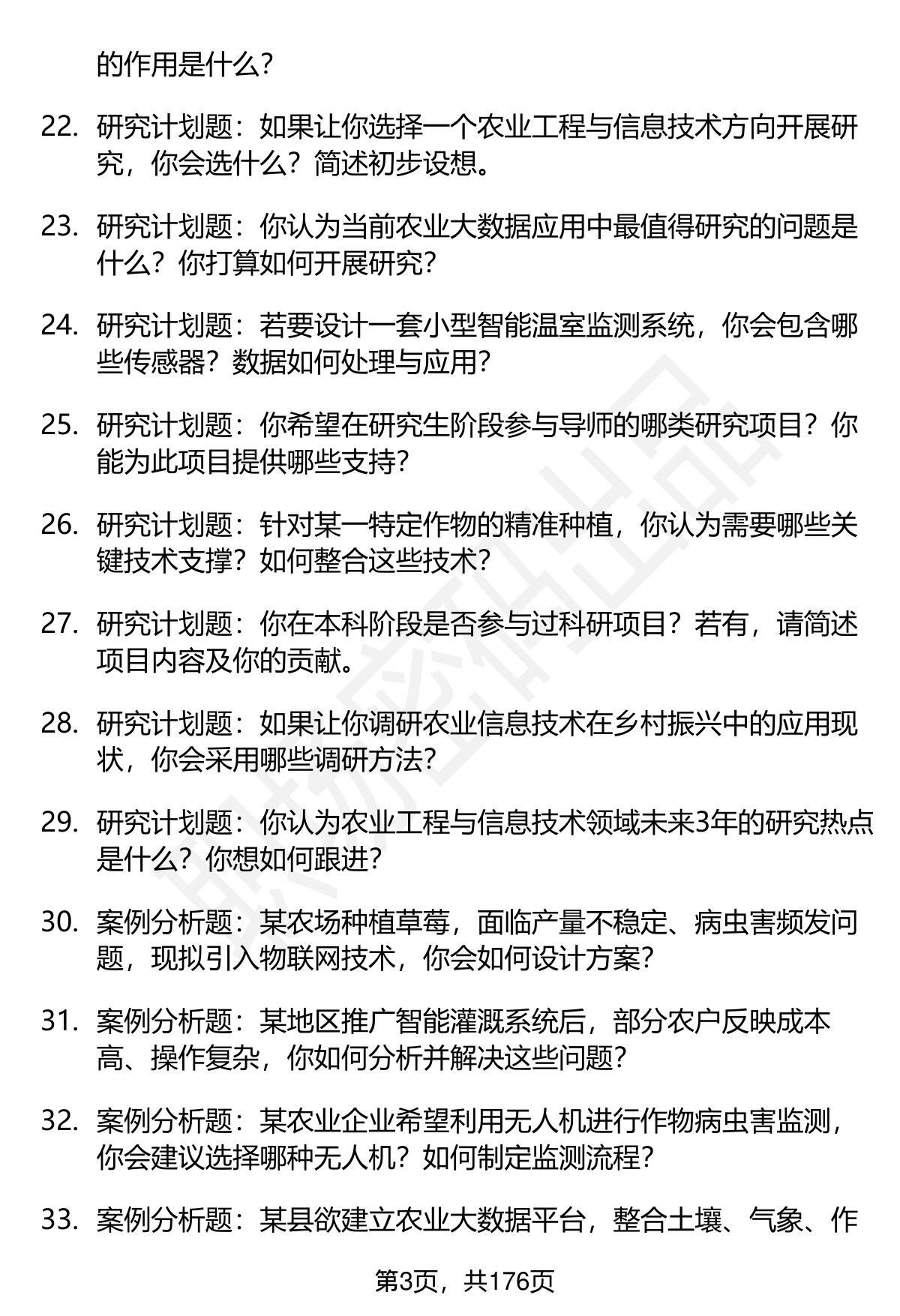 的作用是什么?

22. 研究计划题：如果让你选择一个农业工程与信息技术方向开展研究，你会选什么？简述初步设想。

23. 研究计划题：你认为当前农业大数据应用中最值得研究的问题是什么？你打算如何开展研究?

24. 研究计划题：若要设计一套小型智能温室监测系统，你会包含哪些传感器？数据如何处理与应用?

25. 研究计划题：你希望在研究生阶段参与导师的哪类研究项目？你能为此项目提供哪些支持?

26. 研究计划题：针对某一特定作物的精准种植，你认为需要哪些关键技术支撑？如何整合这些技术?

27. 研究计划题：你在本科阶段是否参与过科研项目？若有，请简述项目内容及你的贡献。

28. 研究计划题：如果让你调研农业信息技术在乡村振兴中的应用现状，你会采用哪些调研方法?

29. 研究计划题：你认为农业工程与信息技术领域未来3年的研究热点是什么？你想如何跟进?

30. 案例分析题：某农场种植草莓，面临产量不稳定、病虫害频发问题，现拟引入物联网技术，你会如何设计方案?

31. 案例分析题：某地区推广智能灌溉系统后，部分农户反映成本高、操作复杂，你如何分析并解决这些问题?

32. 案例分析题：某农业企业希望利用无人机进行作物病虫害监测，你会建议选择哪种无人机？如何制定监测流程?

33. 案例分析题：某县欲建立农业大数据平台，整合土壤、气象、作

第3页，共176页